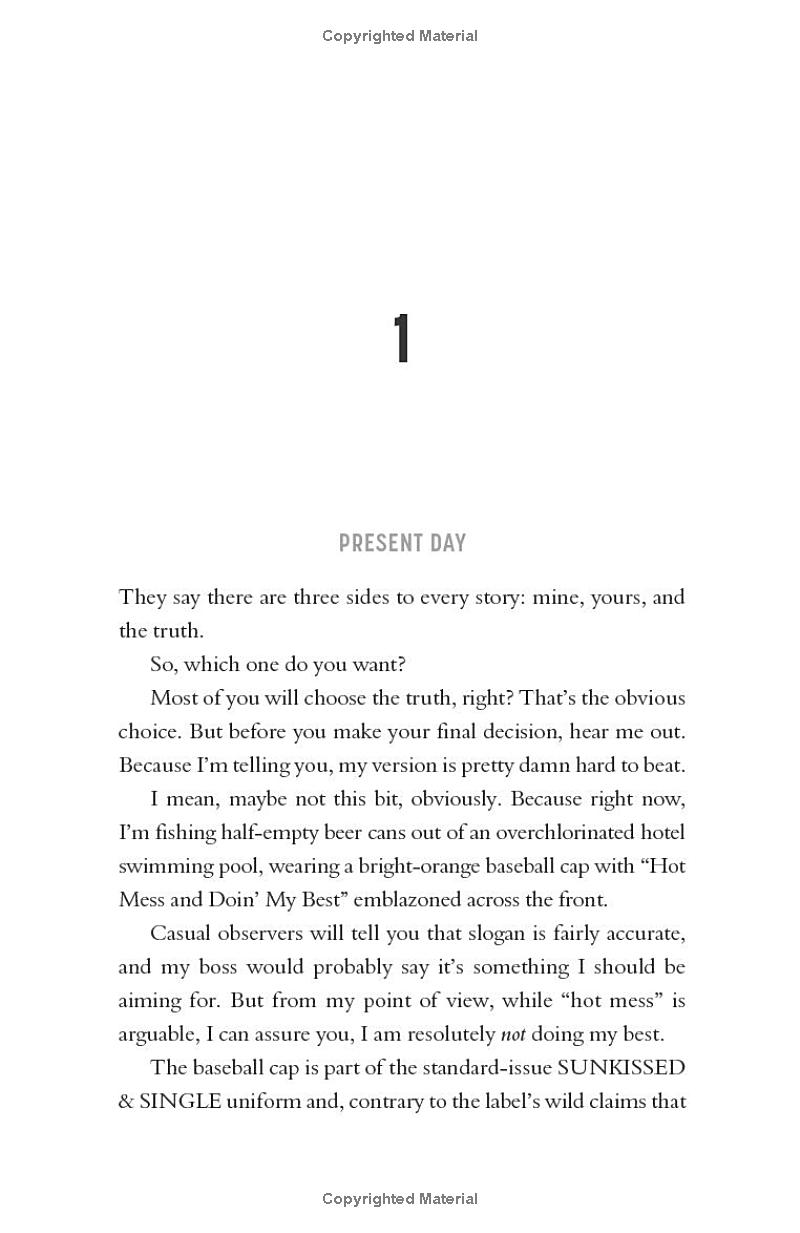 Copyrighted Material

1

PRESENT DAY

They say there are three sides to every story: mine, yours, and the truth.

So, which one do you want?

Most of you will choose the truth, right? That's the obvious choice. But before you make your final decision, hear me out. Because I'm telling you, my version is pretty damn hard to beat.

I mean, maybe not this bit, obviously. Because right now, I'm fishing half-empty beer cans out of an overchlorinated hotel swimming pool, wearing a bright-orange baseball cap with "Hot Mess and Doin' My Best" emblazoned across the front.

Casual observers will tell you that slogan is fairly accurate, and my boss would probably say it's something I should be aiming for. But from my point of view, while "hot mess" is arguable, I can assure you, I am resolutely not doing my best.

The baseball cap is part of the standard-issue SUNKISSED & SINGLE uniform and, contrary to the label's wild claims that

Copyrighted Material